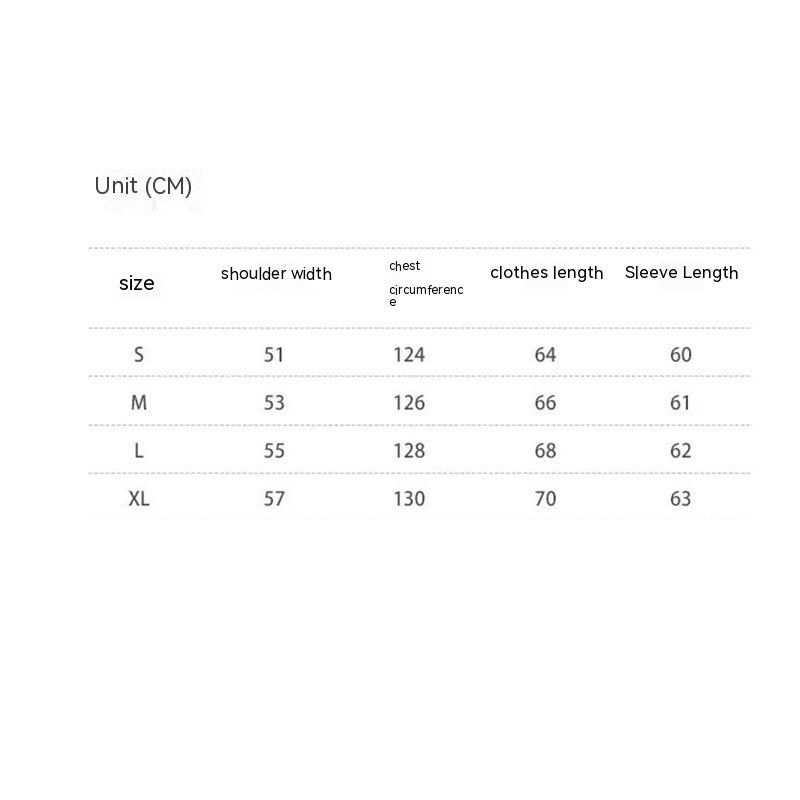 Unit (CM)

| size | shoulder width | chest circumference | clothes length | Sleeve Length |
|---|---|---|---|---|
| S | 51 | 124 | 64 | 60 |
| M | 53 | 126 | 66 | 61 |
| L | 55 | 128 | 68 | 62 |
| XL | 57 | 130 | 70 | 63 |